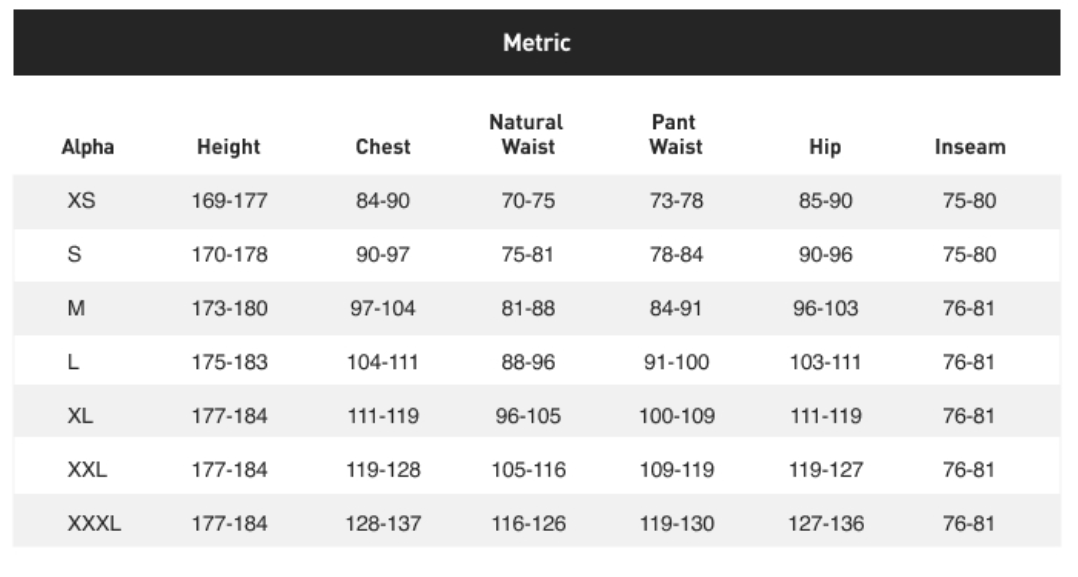 Metric

| Alpha | Height | Chest | Natural Waist | Pant Waist | Hip | Inseam |
|---|---|---|---|---|---|---|
| XS | 169-177 | 84-90 | 70-75 | 73-78 | 85-90 | 75-80 |
| S | 170-178 | 90-97 | 75-81 | 78-84 | 90-96 | 75-80 |
| M | 173-180 | 97-104 | 81-88 | 84-91 | 96-103 | 76-81 |
| L | 175-183 | 104-111 | 88-96 | 91-100 | 103-111 | 76-81 |
| XL | 177-184 | 111-119 | 96-105 | 100-109 | 111-119 | 76-81 |
| XXL | 177-184 | 119-128 | 105-116 | 109-119 | 119-127 | 76-81 |
| XXXL | 177-184 | 128-137 | 116-126 | 119-130 | 127-136 | 76-81 |